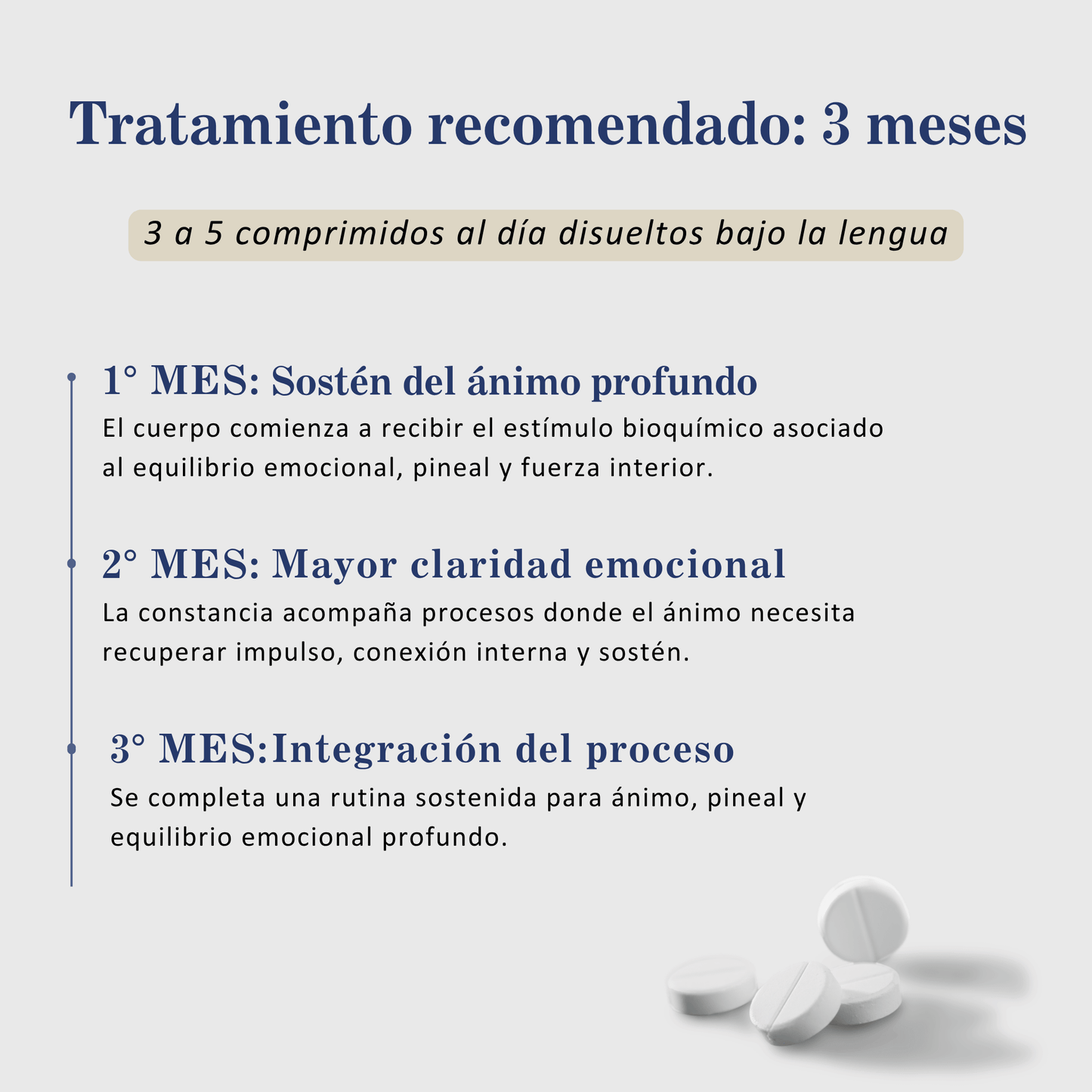 Tratamiento recomendado: 3 meses

3 a 5 comprimidos al día disueltos bajo la lengua

1° MES: Sostén del ánimo profundo

El cuerpo comienza a recibir el estímulo bioquímico asociado al equilibrio emocional, pineal y fuerza interior.

2° MES: Mayor claridad emocional

La constancia acompaña procesos donde el ánimo necesita recuperar impulso, conexión interna y sostén.

3° MES:Integración del proceso

Se completa una rutina sostenida para ánimo, pineal y equilibrio emocional profundo.